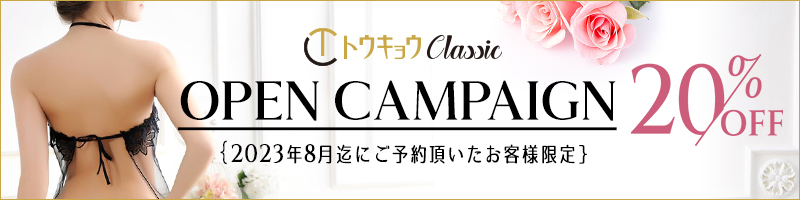 トウキョウ Classic

OPEN CAMPAIGN 20% OFF

{2023年8月迄にご予約頂いたお客様限定}